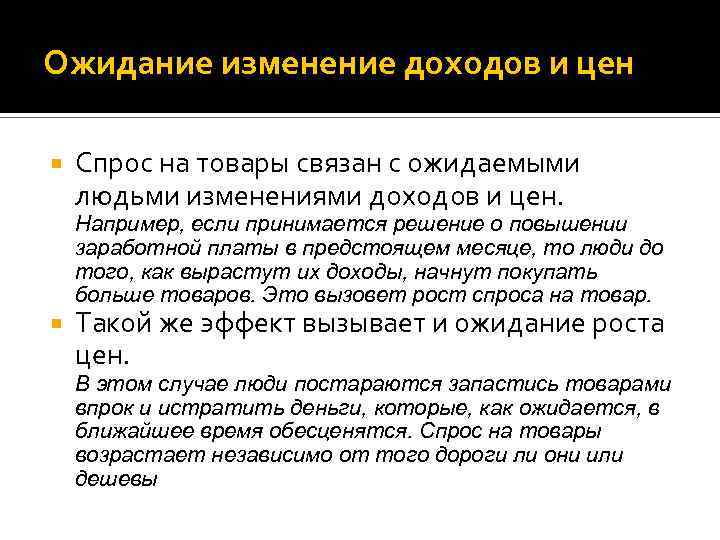 Ожидание изменение доходов и цен

Спрос на товары связан с ожидаемыми людьми изменениями доходов и цен.
Например, если принимается решение о повышении заработной платы в предстоящем месяце, то люди до того, как вырастут их доходы, начнут покупать больше товаров. Это вызовет рост спроса на товар.

Такой же эффект вызывает и ожидание роста цен.
В этом случае люди постараются запастись товарами впрок и истратить деньги, которые, как ожидается, в ближайшее время обесценятся. Спрос на товары возрастает независимо от того дороги ли они или дешевы